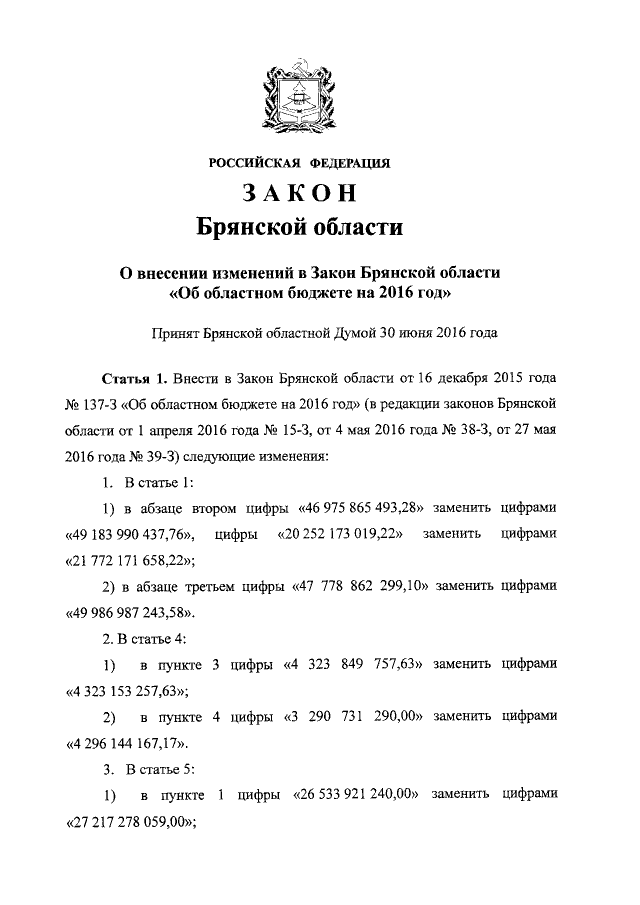 РОССИЙСКАЯ ФЕДЕРАЦИЯ

ЗАКОН
Брянской области

О внесении изменений в Закон Брянской области
«Об областном бюджете на 2016 год»

Принят Брянской областной Думой 30 июня 2016 года

Статья 1. Внести в Закон Брянской области от 16 декабря 2015 года № 137-З «Об областном бюджете на 2016 год» (в редакции законов Брянской области от 1 апреля 2016 года № 15-З, от 4 мая 2016 года № 38-З, от 27 мая 2016 года № 39-З) следующие изменения:

1. В статье 1:

1) в абзаце втором цифры «46 975 865 493,28» заменить цифрами «49 183 990 437,76», цифры «20 252 173 019,22» заменить цифрами «21 772 171 658,22»;

2) в абзаце третьем цифры «47 778 862 299,10» заменить цифрами «49 986 987 243,58».

2. В статье 4:

1) в пункте 3 цифры «4 323 849 757,63» заменить цифрами «4 323 153 257,63»;

2) в пункте 4 цифры «3 290 731 290,00» заменить цифрами «4 296 144 167,17».

3. В статье 5:

1) в пункте 1 цифры «26 533 921 240,00» заменить цифрами «27 217 278 059,00»;